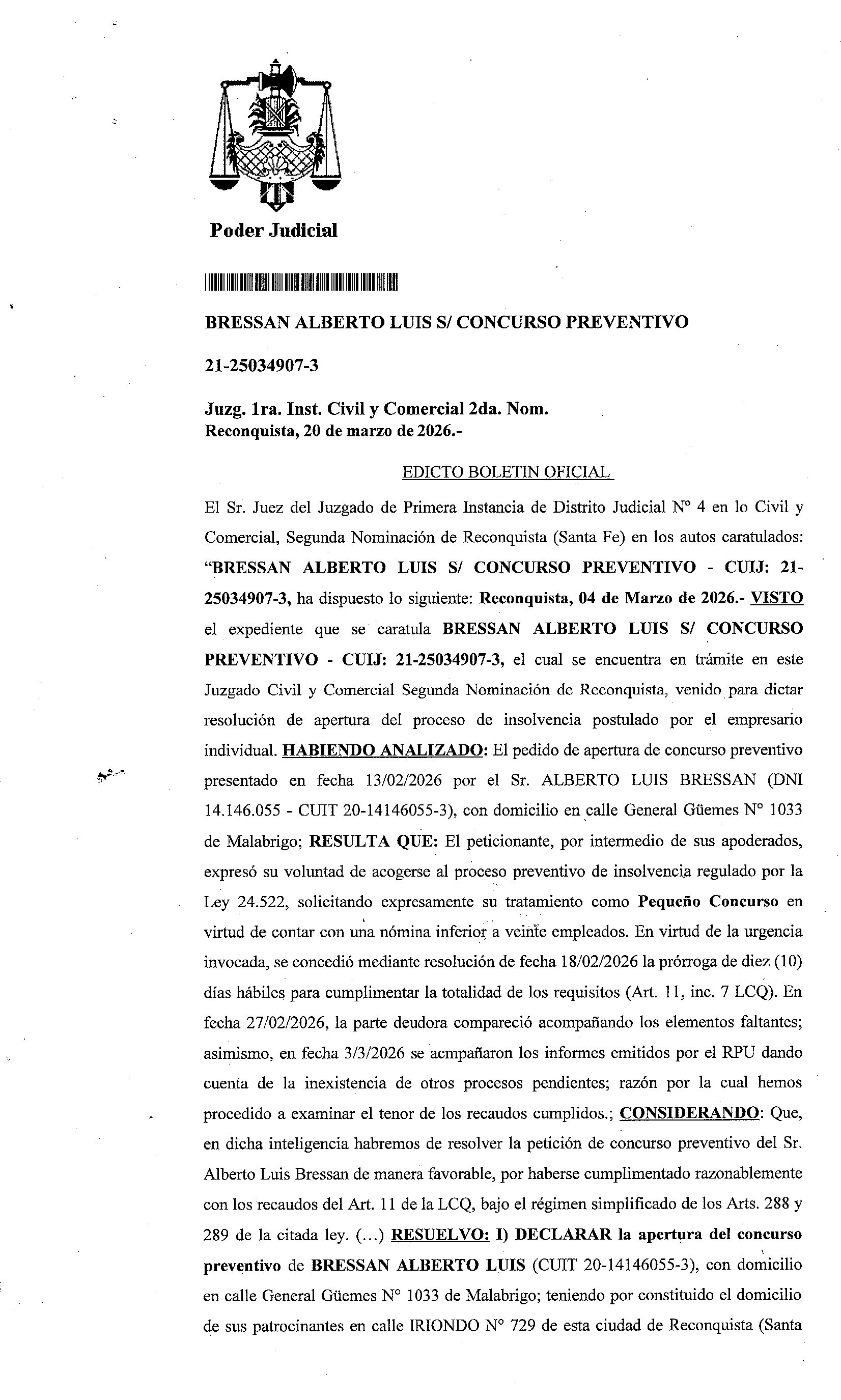 Poder Judicial

BRESSAN ALBERTO LUIS S/ CONCURSO PREVENTIVO

21-25034907-3

Juzg. 1ra. Inst. Civil y Comercial 2da. Nom.
Reconquista, 20 de marzo de 2026.-

EDICTO BOLETIN OFICIAL

El Sr. Juez del Juzgado de Primera Instancia de Distrito Judicial N° 4 en lo Civil y Comercial, Segunda Nominación de Reconquista (Santa Fe) en los autos caratulados: "BRESSAN ALBERTO LUIS S/ CONCURSO PREVENTIVO - CUIJ: 21-25034907-3, ha dispuesto lo siguiente: Reconquista, 04 de Marzo de 2026.- VISTO el expediente que se caratula BRESSAN ALBERTO LUIS S/ CONCURSO PREVENTIVO - CUIJ: 21-25034907-3, el cual se encuentra en trámite en este Juzgado Civil y Comercial Segunda Nominación de Reconquista, venido para dictar resolución de apertura del proceso de insolvencia postulado por el empresario individual. HABIENDO ANALIZADO: El pedido de apertura de concurso preventivo presentado en fecha 13/02/2026 por el Sr. ALBERTO LUIS BRESSAN (DNI 14.146.055 - CUIT 20-14146055-3), con domicilio en calle General Güemes N° 1033 de Malabrigo; RESULTA QUE: El peticionante, por intermedio de sus apoderados, expresó su voluntad de acogerse al proceso preventivo de insolvencia regulado por la Ley 24.522, solicitando expresamente su tratamiento como Pequeño Concurso en virtud de contar con una nómina inferior a veinte empleados. En virtud de la urgencia invocada, se concedió mediante resolución de fecha 18/02/2026 la prórroga de diez (10) días hábiles para cumplimentar la totalidad de los requisitos (Art. 11, inc. 7 LCQ). En fecha 27/02/2026, la parte deudora compareció acompañando los elementos faltantes; asimismo, en fecha 3/3/2026 se acmpañaron los informes emitidos por el RPU dando cuenta de la inexistencia de otros procesos pendientes; razón por la cual hemos procedido a examinar el tenor de los recaudos cumplidos.; CONSIDERANDO: Que, en dicha inteligencia habremos de resolver la petición de concurso preventivo del Sr. Alberto Luis Bressan de manera favorable, por haberse cumplimentado razonablemente con los recaudos del Art. 11 de la LCQ, bajo el régimen simplificado de los Arts. 288 y 289 de la citada ley. (...) RESUELVO: I) DECLARAR la apertura del concurso preventivo de BRESSAN ALBERTO LUIS (CUIT 20-14146055-3), con domicilio en calle General Güemes N° 1033 de Malabrigo; teniendo por constituido el domicilio de sus patrocinantes en calle IRIONDO N° 729 de esta ciudad de Reconquista (Santa